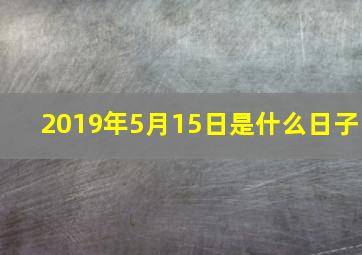 2019年5月15日是什么日子